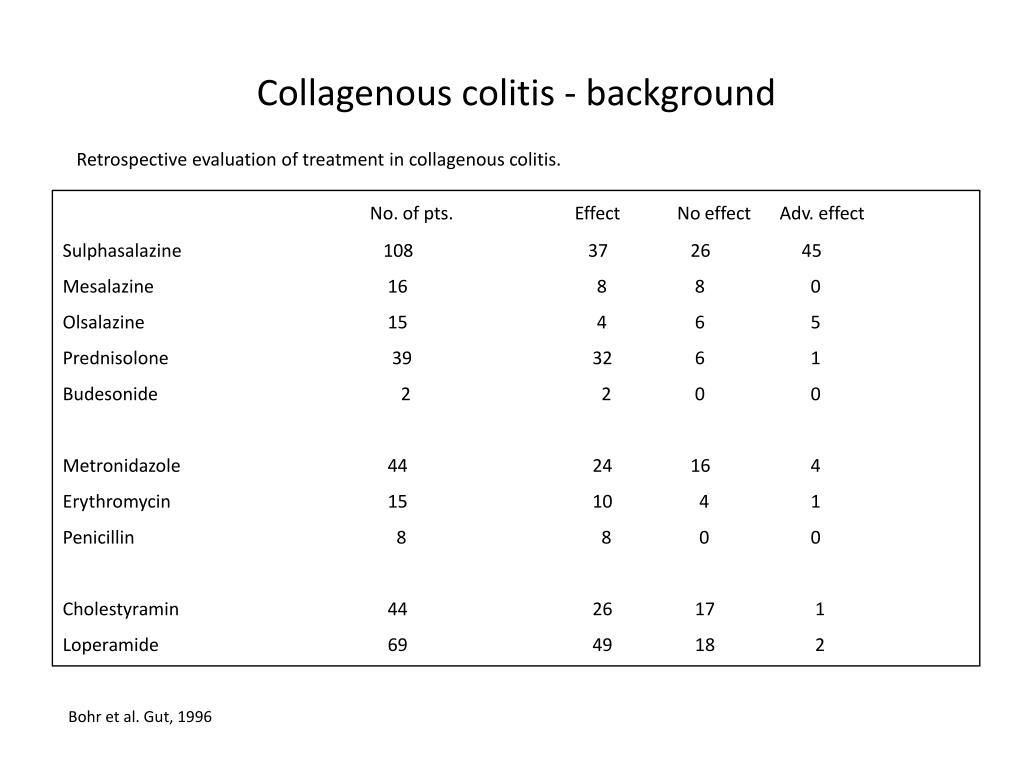 Collagenous colitis - background

Retrospective evaluation of treatment in collagenous colitis.

| | No. of pts. | Effect | No effect | Adv. effect |
|---|---|---|---|---|
| Sulphasalazine | 108 | 37 | 26 | 45 |
| Mesalazine | 16 | 8 | 8 | 0 |
| Olsalazine | 15 | 4 | 6 | 5 |
| Prednisolone | 39 | 32 | 6 | 1 |
| Budesonide | 2 | 2 | 0 | 0 |
| | | | | |
| Metronidazole | 44 | 24 | 16 | 4 |
| Erythromycin | 15 | 10 | 4 | 1 |
| Penicillin | 8 | 8 | 0 | 0 |
| | | | | |
| Cholestyramin | 44 | 26 | 17 | 1 |
| Loperamide | 69 | 49 | 18 | 2 |

Bohr et al. Gut, 1996